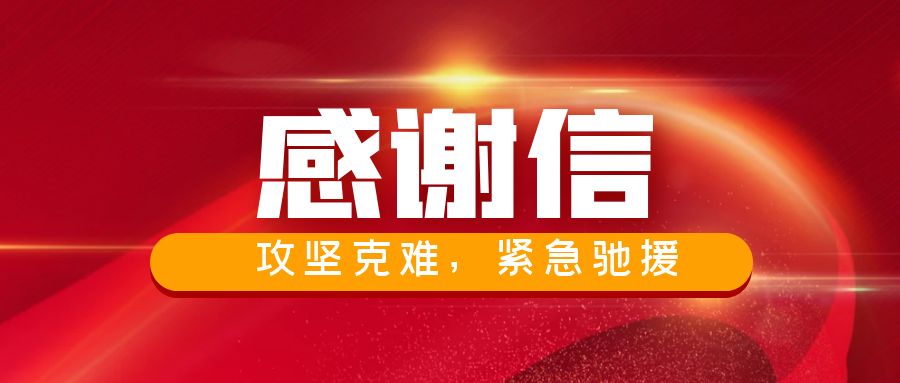 感谢信

攻坚克难，紧急驰援